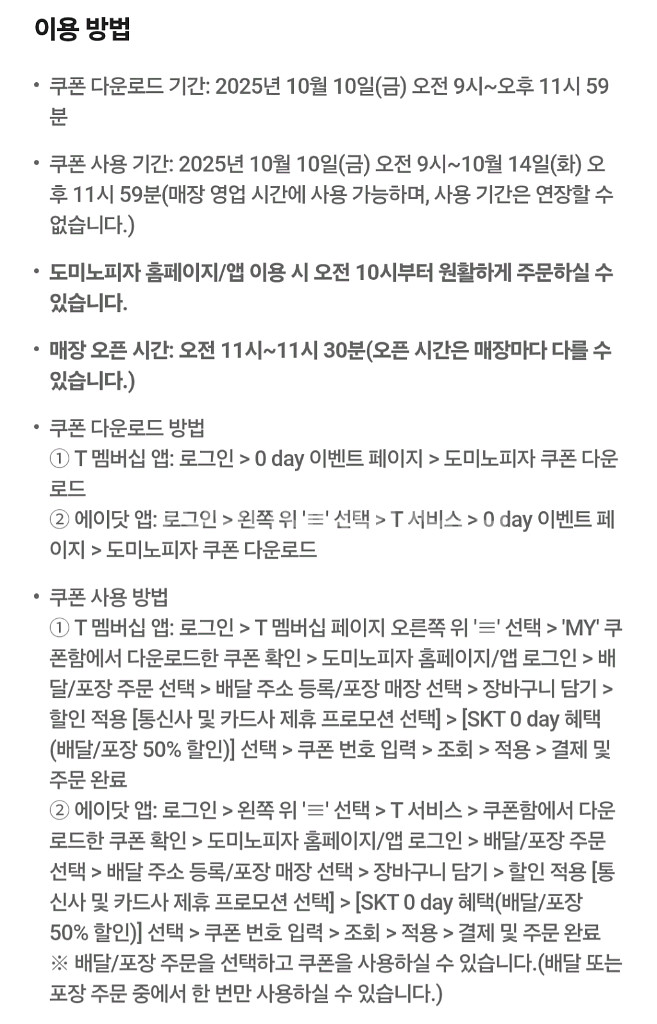 이용 방법

• 쿠폰 다운로드 기간: 2025년 10월 10일(금) 오전 9시~오후 11시 59분

• 쿠폰 사용 기간: 2025년 10월 10일(금) 오전 9시~10월 14일(화) 오후 11시 59분(매장 영업 시간에 사용 가능하며, 사용 기간은 연장할 수 없습니다.)

• 도미노피자 홈페이지/앱 이용 시 오전 10시부터 원활하게 주문하실 수 있습니다.

• 매장 오픈 시간: 오전 11시~11시 30분(오픈 시간은 매장마다 다를 수 있습니다.)

• 쿠폰 다운로드 방법
① T 멤버십 앱: 로그인 > 0 day 이벤트 페이지 > 도미노피자 쿠폰 다운로드
② 에이닷 앱: 로그인 > 왼쪽 위 '≡' 선택 > T 서비스 > 0 day 이벤트 페이지 > 도미노피자 쿠폰 다운로드

• 쿠폰 사용 방법
① T 멤버십 앱: 로그인 > T 멤버십 페이지 오른쪽 위 '≡' 선택 > 'MY' 쿠폰함에서 다운로드한 쿠폰 확인 > 도미노피자 홈페이지/앱 로그인 > 배달/포장 주문 선택 > 배달 주소 등록/포장 매장 선택 > 장바구니 담기 > 할인 적용 [통신사 및 카드사 제휴 프로모션 선택] > [SKT 0 day 혜택(배달/포장 50% 할인)] 선택 > 쿠폰 번호 입력 > 조회 > 적용 > 결제 및 주문 완료
② 에이닷 앱: 로그인 > 왼쪽 위 '≡' 선택 > T 서비스 > 쿠폰함에서 다운로드한 쿠폰 확인 > 도미노피자 홈페이지/앱 로그인 > 배달/포장 주문 선택 > 배달 주소 등록/포장 매장 선택 > 장바구니 담기 > 할인 적용 [통신사 및 카드사 제휴 프로모션 선택] > [SKT 0 day 혜택(배달/포장 50% 할인)] 선택 > 쿠폰 번호 입력 > 조회 > 적용 > 결제 및 주문 완료
※ 배달/포장 주문을 선택하고 쿠폰을 사용하실 수 있습니다.(배달 또는 포장 주문 중에서 한 번만 사용하실 수 있습니다.)